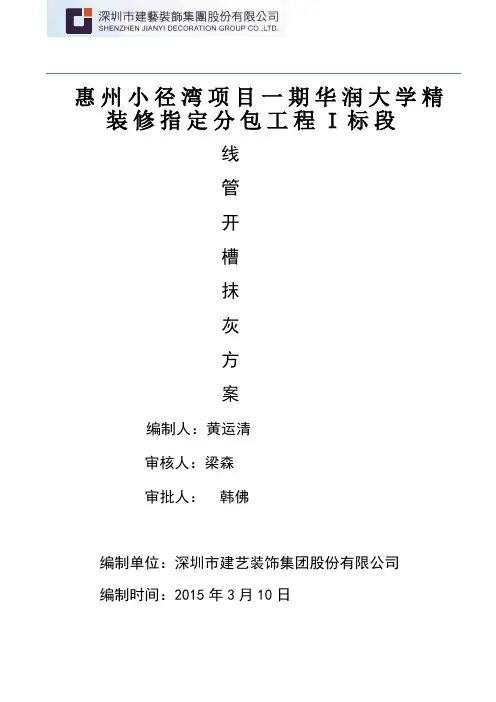 深圳市建藝裝飾集團股份有限公司
SHENZHEN JIANYI DECORATION GROUP CO.,LTD.

惠州小径湾项目一期华润大学精装修指定分包工程 I 标段

线

管

开

槽

抹

灰

方

案

编制人：黄运清

审核人：梁森

审批人： 韩佛

编制单位：深圳市建艺装饰集团股份有限公司

编制时间：2015 年 3 月 10 日